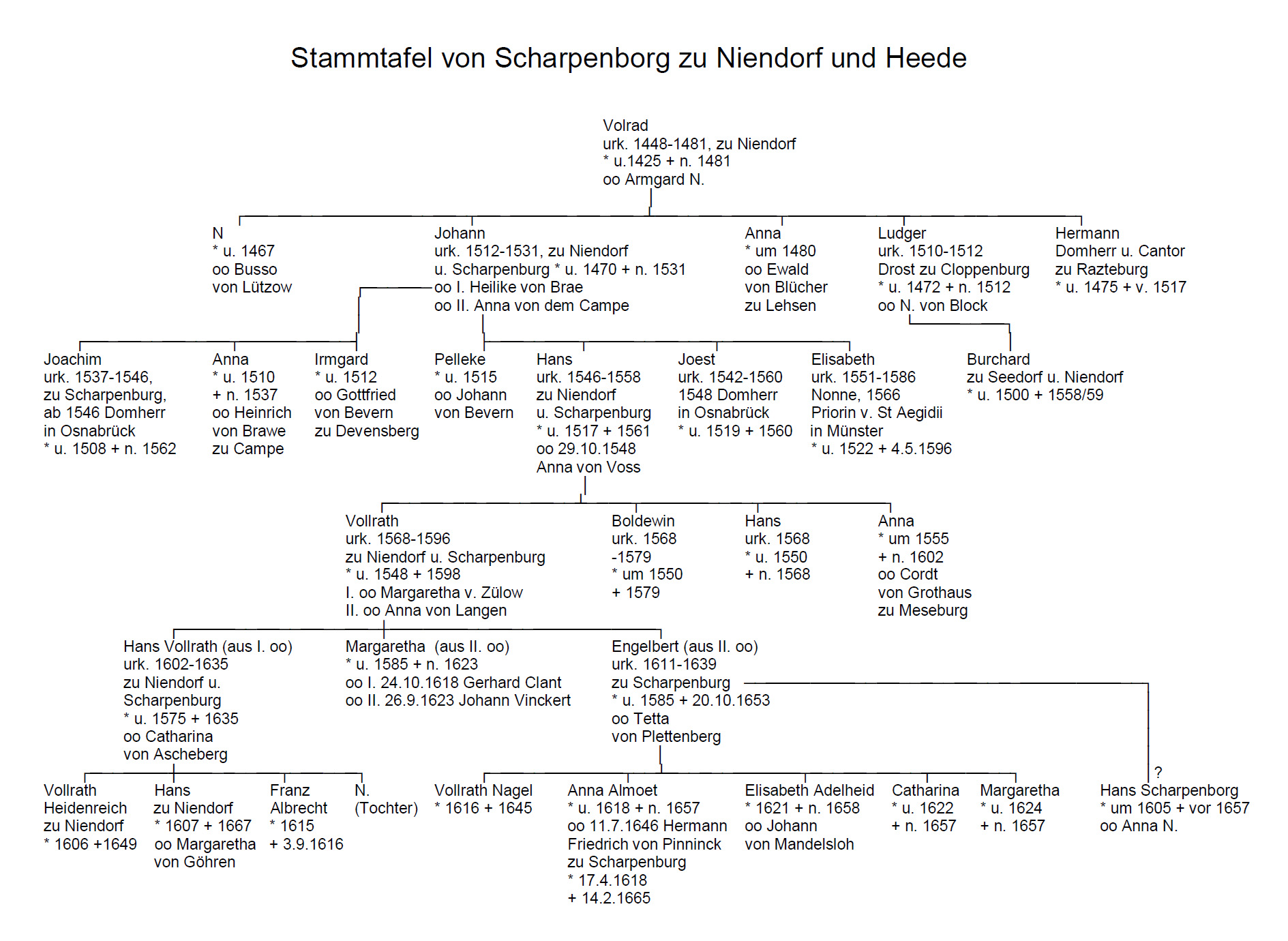 Stammtafel von Scharpenborg zu Niendorf und Heede

Volrad
urk. 1448-1481, zu Niendorf
* u.1425 + n. 1481
oo Armgard N.

N
* u. 1467
oo Busso
von Lützow

Johann
urk. 1512-1531, zu Niendorf
u. Scharpenburg * u. 1470 + n. 1531
oo I. Heilike von Brae
oo II. Anna von dem Campe

Anna
* um 1480
oo Ewald
von Blücher
zu Lehsen

Ludger
urk. 1510-1512
Drost zu Cloppenburg
* u. 1472 + n. 1512
oo N. von Block

Hermann
Domherr u. Cantor
zu Razteburg
* u. 1475 + v. 1517

Joachim
urk. 1537-1546,
zu Scharpenburg,
ab 1546 Domherr
in Osnabrück
* u. 1508 + n. 1562

Anna
* u. 1510
+ n. 1537
oo Heinrich
von Brawe
zu Campe

Irmgard
* u. 1512
oo Gottfried
von Bevern
zu Devensberg

Pelleke
* u. 1515
oo Johann
von Bevern

Hans
urk. 1546-1558
zu Niendorf
u. Scharpenburg
* u. 1517 + 1561
oo 29.10.1548
Anna von Voss

Joest
urk. 1542-1560
1548 Domherr
in Osnabrück
* u. 1519 + 1560

Elisabeth
urk. 1551-1586
Nonne, 1566
Priorin v. St Aegidii
in Münster
* u. 1522 + 4.5.1596

Burchard
zu Seedorf u. Niendorf
* u. 1500 + 1558/59

Vollrath
urk. 1568-1596
zu Niendorf u. Scharpenburg
* u. 1548 + 1598
I. oo Margaretha v. Zülow
II. oo Anna von Langen

Boldewin
urk. 1568
-1579
* um 1550
+ 1579

Hans
urk. 1568
* u. 1550
+ n. 1568

Anna
* um 1555
+ n. 1602
oo Cordt
von Grothaus
zu Meseburg

Hans Vollrath (aus I. oo)
urk. 1602-1635
zu Niendorf u.
Scharpenburg
* u. 1575 + 1635
oo Catharina
von Ascheberg

Margaretha (aus II. oo)
* u. 1585 + n. 1623
oo I. 24.10.1618 Gerhard Clant
oo II. 26.9.1623 Johann Vinckert

Engelbert (aus II. oo)
urk. 1611-1639
zu Scharpenburg
* u. 1585 + 20.10.1653
oo Tetta
von Plettenberg

Vollrath
Heidenreich
zu Niendorf
* 1606 +1649

Hans
zu Niendorf
* 1607 + 1667
oo Margaretha
von Göhren

Franz
Albrecht
* 1615
+ 3.9.1616

N.
(Tochter)

Vollrath Nagel
* 1616 + 1645

Anna Almoet
* u. 1618 + n. 1657
oo 11.7.1646 Hermann
Friedrich von Pinninck
zu Scharpenburg
* 17.4.1618
+ 14.2.1665

Elisabeth Adelheid
* 1621 + n. 1658
oo Johann
von Mandelsloh

Catharina
* u. 1622
+ n. 1657

Margaretha
* u. 1624
+ n. 1657

?
Hans Scharpenborg
* um 1605 + vor 1657
oo Anna N.